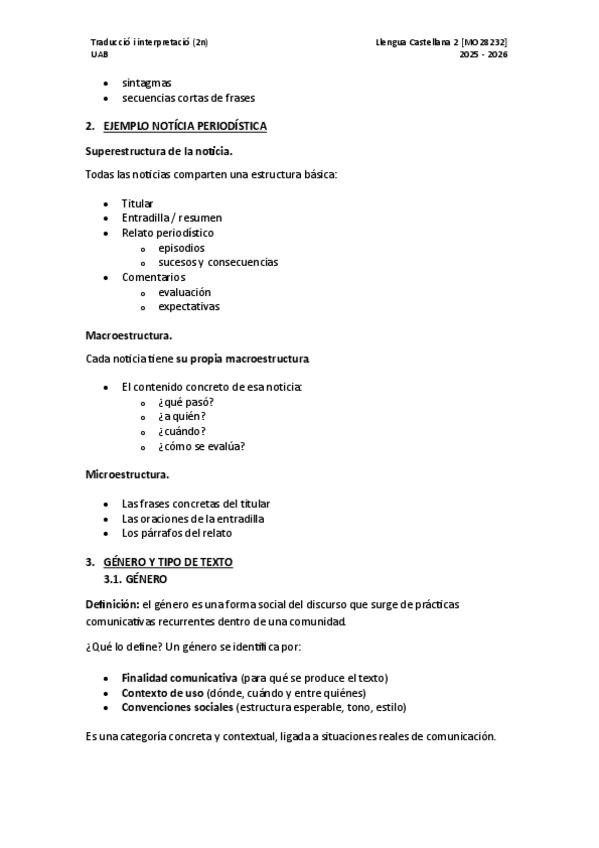 Traducció i interpretació (2n)
UAB

Llengua Castellana 2 [MO28232]
2025 - 2026

• sintagmas
• secuencias cortas de frases

2. EJEMPLO NOTÍCIA PERIODÍSTICA

Superestructura de la noticia.

Todas las noticias comparten una estructura básica:

• Titular
• Entradilla / resumen
• Relato periodístico
  o episodios
  o sucesos y consecuencias
• Comentarios
  o evaluación
  o expectativas

Macroestructura.

Cada noticia tiene su propia macroestructura.

• El contenido concreto de esa noticia:
  o ¿qué pasó?
  o ¿a quién?
  o ¿cuándo?
  o ¿cómo se evalúa?

Microestructura.

• Las frases concretas del titular
• Las oraciones de la entradilla
• Los párrafos del relato

3. GÉNERO Y TIPO DE TEXTO
3.1. GÉNERO

Definición: el género es una forma social del discurso que surge de prácticas comunicativas recurrentes dentro de una comunidad.

¿Qué lo define? Un género se identifica por:

• Finalidad comunicativa (para qué se produce el texto)
• Contexto de uso (dónde, cuándo y entre quiénes)
• Convenciones sociales (estructura esperable, tono, estilo)

Es una categoría concreta y contextual, ligada a situaciones reales de comunicación.